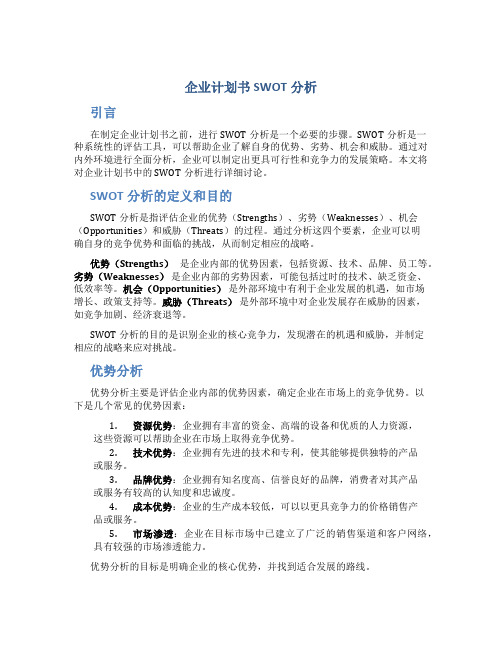 企业计划书 SWOT 分析

引言

在制定企业计划书之前，进行 SWOT 分析是一个必要的步骤。SWOT 分析是一种系统性的评估工具，可以帮助企业了解自身的优势、劣势、机会和威胁。通过对内外环境进行全面分析，企业可以制定出更具可行性和竞争力的发展策略。本文将对企业计划书中的 SWOT 分析进行详细讨论。

SWOT 分析的定义和目的

SWOT 分析是指评估企业的优势（Strengths）、劣势（Weaknesses）、机会（Opportunities）和威胁（Threats）的过程。通过分析这四个要素，企业可以明确自身的竞争优势和面临的挑战，从而制定相应的战略。

优势（Strengths） 是企业内部的优势因素，包括资源、技术、品牌、员工等。劣势（Weaknesses） 是企业内部的劣势因素，可能包括过时的技术、缺乏资金、低效率等。机会（Opportunities） 是外部环境中有利于企业发展的机遇，如市场增长、政策支持等。威胁（Threats） 是外部环境中对企业发展存在威胁的因素，如竞争加剧、经济衰退等。

SWOT 分析的目的是识别企业的核心竞争力，发现潜在的机遇和威胁，并制定相应的战略来应对挑战。

优势分析

优势分析主要是评估企业内部的优势因素，确定企业在市场上的竞争优势。以下是几个常见的优势因素：

1. 资源优势：企业拥有丰富的资金、高端的设备和优质的人力资源，这些资源可以帮助企业在市场上取得竞争优势。
2. 技术优势：企业拥有先进的技术和专利，使其能够提供独特的产品或服务。
3. 品牌优势：企业拥有知名度高、信誉良好的品牌，消费者对其产品或服务有较高的认知度和忠诚度。
4. 成本优势：企业的生产成本较低，可以以更具竞争力的价格销售产品或服务。
5. 市场渗透：企业在目标市场中已建立了广泛的销售渠道和客户网络，具有较强的市场渗透能力。

优势分析的目标是明确企业的核心优势，并找到适合发展的路线。